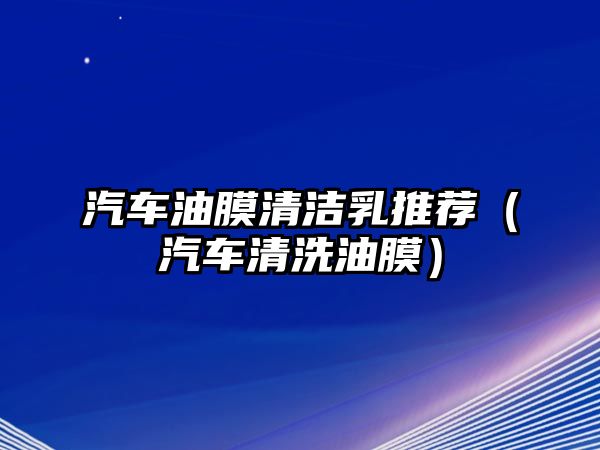 汽车油膜清洁乳推荐（汽车清洗油膜）